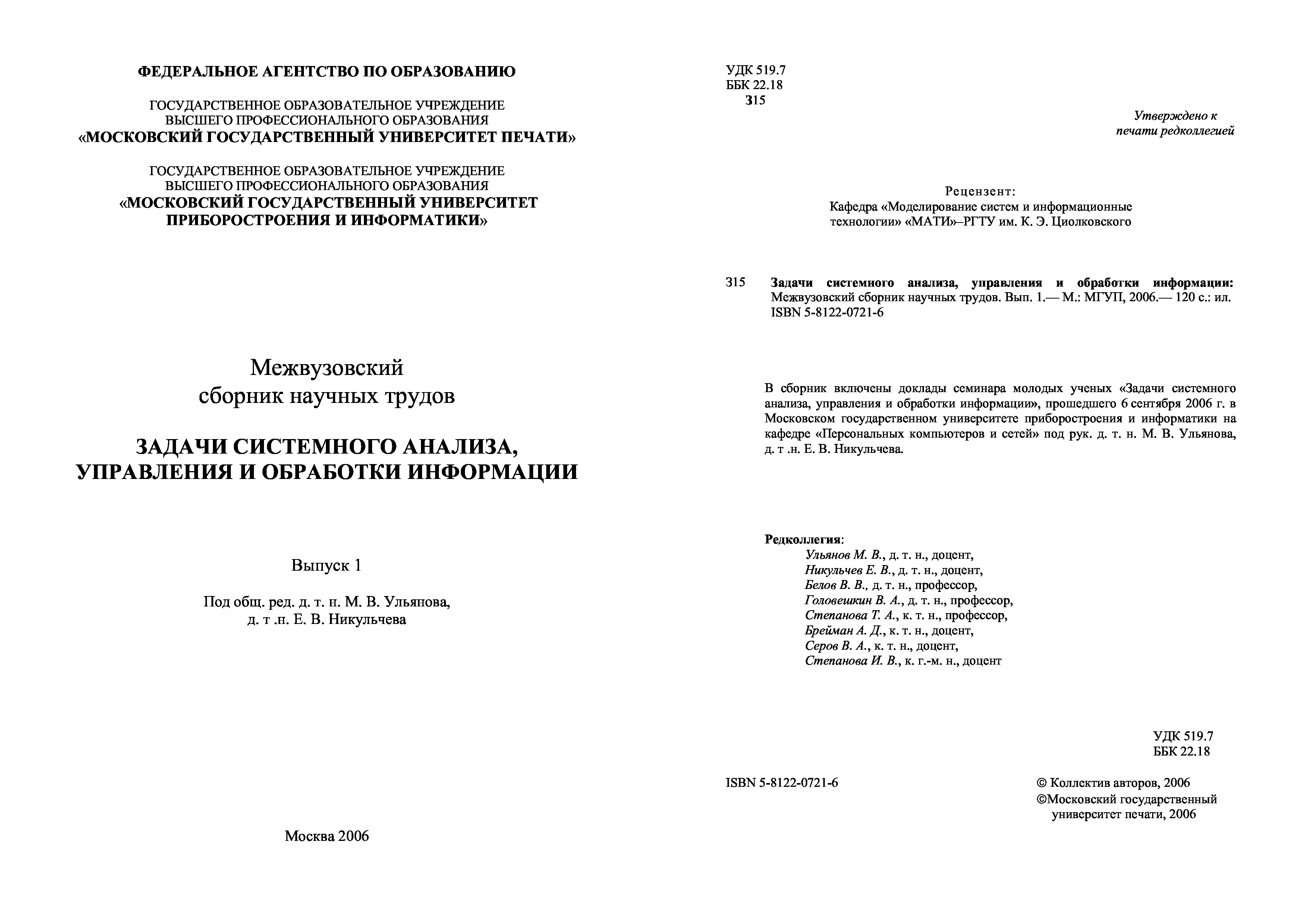 ФЕДЕРАЛЬНОЕ АГЕНТСТВО ПО ОБРАЗОВАНИЮ

ГОСУДАРСТВЕННОЕ ОБРАЗОВАТЕЛЬНОЕ УЧРЕЖДЕНИЕ ВЫСШЕГО ПРОФЕССИОНАЛЬНОГО ОБРАЗОВАНИЯ
«МОСКОВСКИЙ ГОСУДАРСТВЕННЫЙ УНИВЕРСИТЕТ ПЕЧАТИ»

ГОСУДАРСТВЕННОЕ ОБРАЗОВАТЕЛЬНОЕ УЧРЕЖДЕНИЕ ВЫСШЕГО ПРОФЕССИОНАЛЬНОГО ОБРАЗОВАНИЯ
«МОСКОВСКИЙ ГОСУДАРСТВЕННЫЙ УНИВЕРСИТЕТ ПРИБОРОСТРОЕНИЯ И ИНФОРМАТИКИ»

Межвузовский
сборник научных трудов

ЗАДАЧИ СИСТЕМНОГО АНАЛИЗА, УПРАВЛЕНИЯ И ОБРАБОТКИ ИНФОРМАЦИИ

Выпуск 1

Под общ. ред. д. т. н. М. В. Ульянова,
д. т .н. Е. В. Никульчева

Москва 2006

УДК 519.7
ББК 22.18
З15

Утверждено к
печати редколлегией

Рецензент:
Кафедра «Моделирование систем и информационные технологии» «МАТИ»–РГТУ им. К. Э. Циолковского

З15 Задачи системного анализа, управления и обработки информации: Межвузовский сборник научных трудов. Вып. 1.— М.: МГУП, 2006.— 120 с.: ил.
ISBN 5-8122-0721-6

В сборник включены доклады семинара молодых ученых «Задачи системного анализа, управления и обработки информации», прошедшего 6 сентября 2006 г. в Московском государственном университете приборостроения и информатики на кафедре «Персональных компьютеров и сетей» под рук. д. т. н. М. В. Ульянова, д. т .н. Е. В. Никульчева.

Редколлегия:
Ульянов М. В., д. т. н., доцент,
Никульчев Е. В., д. т. н., доцент,
Белов В. В., д. т. н., профессор,
Головешкин В. А., д. т. н., профессор,
Степанова Т. А., к. т. н., профессор,
Брейман А. Д., к. т. н., доцент,
Серов В. А., к. т. н., доцент,
Степанова И. В., к. г.-м. н., доцент

УДК 519.7
ББК 22.18

ISBN 5-8122-0721-6

© Коллектив авторов, 2006
©Московский государственный университет печати, 2006